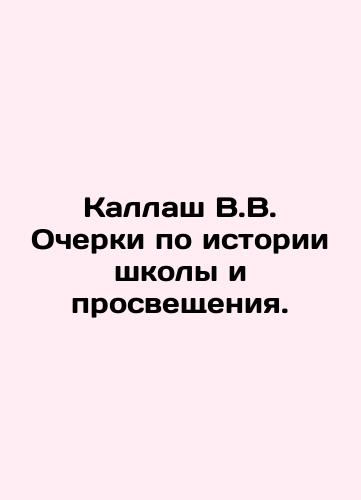 Каллаш В.В. Очерки по истории школы и просвещения.